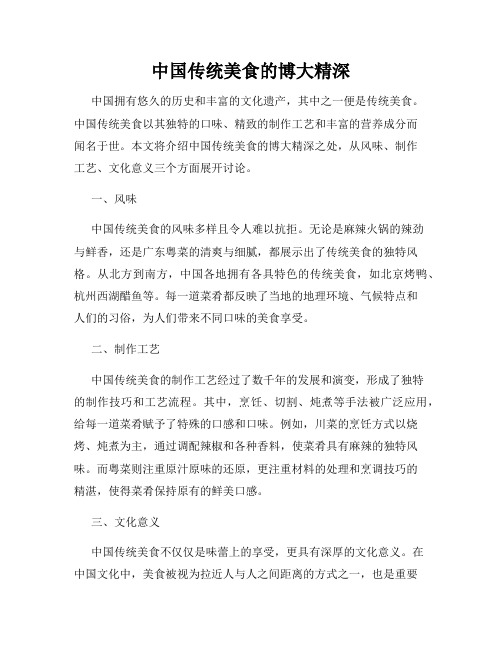 中国传统美食的博大精深

中国拥有悠久的历史和丰富的文化遗产，其中之一便是传统美食。中国传统美食以其独特的口味、精致的制作工艺和丰富的营养成分而闻名于世。本文将介绍中国传统美食的博大精深之处，从风味、制作工艺、文化意义三个方面展开讨论。

一、风味

中国传统美食的风味多样且令人难以抗拒。无论是麻辣火锅的辣劲与鲜香，还是广东粤菜的清爽与细腻，都展示出了传统美食的独特风格。从北方到南方，中国各地拥有各具特色的传统美食，如北京烤鸭、杭州西湖醋鱼等。每一道菜肴都反映了当地的地理环境、气候特点和人们的习俗，为人们带来不同口味的美食享受。

二、制作工艺

中国传统美食的制作工艺经过了数千年的发展和演变，形成了独特的制作技巧和工艺流程。其中，烹饪、切割、炖煮等手法被广泛应用，给每一道菜肴赋予了特殊的口感和口味。例如，川菜的烹饪方式以烧烤、炖煮为主，通过调配辣椒和各种香料，使菜肴具有麻辣的独特风味。而粤菜则注重原汁原味的还原，更注重材料的处理和烹调技巧的精湛，使得菜肴保持原有的鲜美口感。

三、文化意义

中国传统美食不仅仅是味蕾上的享受，更具有深厚的文化意义。在中国文化中，美食被视为拉近人与人之间距离的方式之一，也是重要